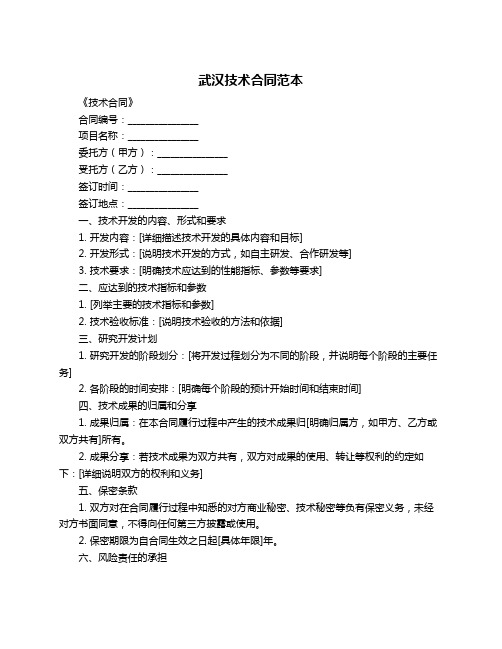 武汉技术合同范本

《技术合同》

合同编号：______________

项目名称：______________

委托方（甲方）：______________

受托方（乙方）：______________

签订时间：______________

签订地点：______________

一、技术开发的内容、形式和要求

1. 开发内容：[详细描述技术开发的具体内容和目标]

2. 开发形式：[说明技术开发的方式，如自主研发、合作研发等]

3. 技术要求：[明确技术应达到的性能指标、参数等要求]

二、应达到的技术指标和参数

1. [列举主要的技术指标和参数]

2. 技术验收标准：[说明技术验收的方法和依据]

三、研究开发计划

1. 研究开发的阶段划分：[将开发过程划分为不同的阶段，并说明每个阶段的主要任务]

2. 各阶段的时间安排：[明确每个阶段的预计开始时间和结束时间]

四、技术成果的归属和分享

1. 成果归属：在本合同履行过程中产生的技术成果归[明确归属方，如甲方、乙方或双方共有]所有。

2. 成果分享：若技术成果为双方共有，双方对成果的使用、转让等权利的约定如下：[详细说明双方的权利和义务]

五、保密条款

1. 双方对在合同履行过程中知悉的对方商业秘密、技术秘密等负有保密义务，未经对方书面同意，不得向任何第三方披露或使用。

2. 保密期限为自合同生效之日起[具体年限]年。

六、风险责任的承担